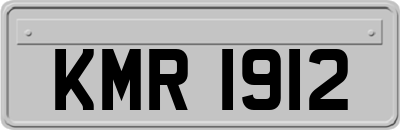 KMR 1912